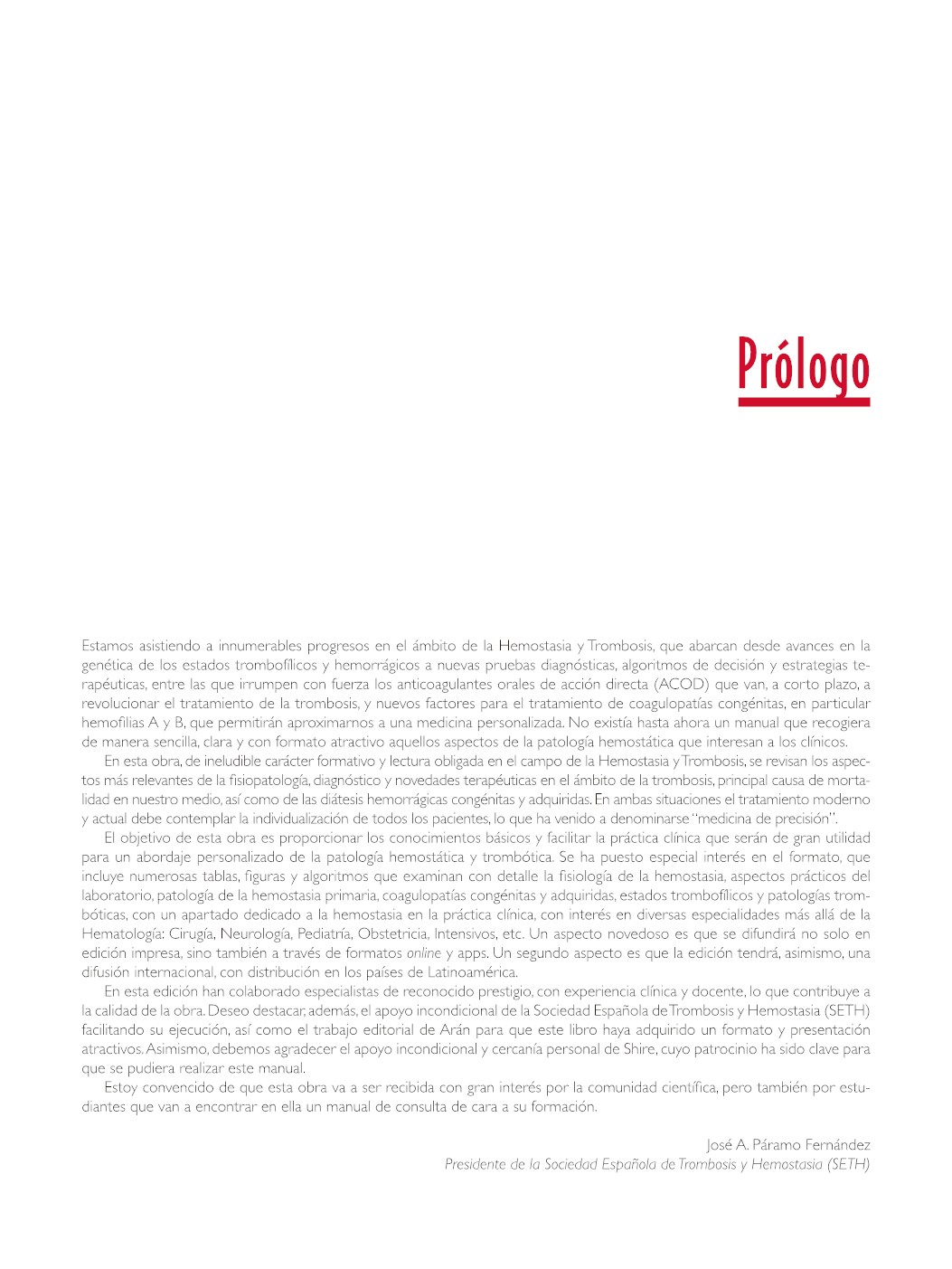 Prólogo

Estamos asistiendo a innumerables progresos en el ámbito de la Hemostasia y Trombosis, que abarcan desde avances en la genética de los estados trombofílicos y hemorrágicos a nuevas pruebas diagnósticas, algoritmos de decisión y estrategias terapéuticas, entre las que irrumpen con fuerza los anticoagulantes orales de acción directa (ACOD) que van, a corto plazo, a revolucionar el tratamiento de la trombosis, y nuevos factores para el tratamiento de coagulopatías congénitas, en particular hemofilias A y B, que permitirán aproximarnos a una medicina personalizada. No existía hasta ahora un manual que recogiera de manera sencilla, clara y con formato atractivo aquellos aspectos de la patología hemostática que interesan a los clínicos.

En esta obra, de ineludible carácter formativo y lectura obligada en el campo de la Hemostasia y Trombosis, se revisan los aspectos más relevantes de la fisiopatología, diagnóstico y novedades terapéuticas en el ámbito de la trombosis, principal causa de mortalidad en nuestro medio, así como de las diátesis hemorrágicas congénitas y adquiridas. En ambas situaciones el tratamiento moderno y actual debe contemplar la individualización de todos los pacientes, lo que ha venido a denominarse "medicina de precisión".

El objetivo de esta obra es proporcionar los conocimientos básicos y facilitar la práctica clínica que serán de gran utilidad para un abordaje personalizado de la patología hemostática y trombótica. Se ha puesto especial interés en el formato, que incluye numerosas tablas, figuras y algoritmos que examinan con detalle la fisiología de la hemostasia, aspectos prácticos del laboratorio, patología de la hemostasia primaria, coagulopatías congénitas y adquiridas, estados trombofílicos y patologías trombóticas, con un apartado dedicado a la hemostasia en la práctica clínica, con interés en diversas especialidades más allá de la Hematología: Cirugía, Neurología, Pediatría, Obstetricia, Intensivos, etc. Un aspecto novedoso es que se difundirá no solo en edición impresa, sino también a través de formatos online y apps. Un segundo aspecto es que la edición tendrá, asimismo, una difusión internacional, con distribución en los países de Latinoamérica.

En esta edición han colaborado especialistas de reconocido prestigio, con experiencia clínica y docente, lo que contribuye a la calidad de la obra. Deseo destacar, además, el apoyo incondicional de la Sociedad Española de Trombosis y Hemostasia (SETH) facilitando su ejecución, así como el trabajo editorial de Arán para que este libro haya adquirido un formato y presentación atractivos. Asimismo, debemos agradecer el apoyo incondicional y cercanía personal de Shire, cuyo patrocinio ha sido clave para que se pudiera realizar este manual.

Estoy convencido de que esta obra va a ser recibida con gran interés por la comunidad científica, pero también por estudiantes que van a encontrar en ella un manual de consulta de cara a su formación.

José A. Páramo Fernández
Presidente de la Sociedad Española de Trombosis y Hemostasia (SETH)